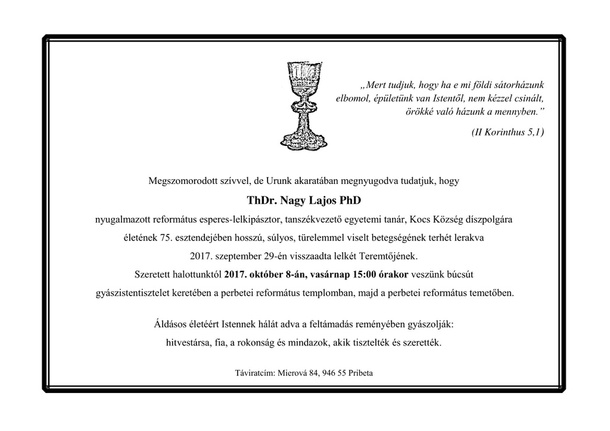 „Mert tudjuk, hogy ha e mi földi sátorházunk elbomol, épületünk van Istentől, nem kézzel csinált, örökké való házunk a mennyben."

(II Korinthus 5,1)

Megszomorodott szívvel, de Urunk akaratában megnyugodva tudatjuk, hogy

ThDr. Nagy Lajos PhD

nyugalmazott református esperes-lelkipásztor, tanszékvezető egyetemi tanár, Kocs Község díszpolgára életének 75. esztendejében hosszú, súlyos, türelemmel viselt betegségének terhét lerakva 2017. szeptember 29-én visszaadta lelkét Teremtőjének.

Szeretett halottunktól 2017. október 8-án, vasárnap 15:00 órakor veszünk búcsút gyászistentisztelet keretében a perbetei református templomban, majd a perbetei református temetőben.

Áldásos életéért Istennek hálát adva a feltámadás reményében gyászolják:
hitvestársa, fia, a rokonság és mindazok, akik tisztelték és szerették.

Táviratcím: Mierová 84, 946 55 Pribeta